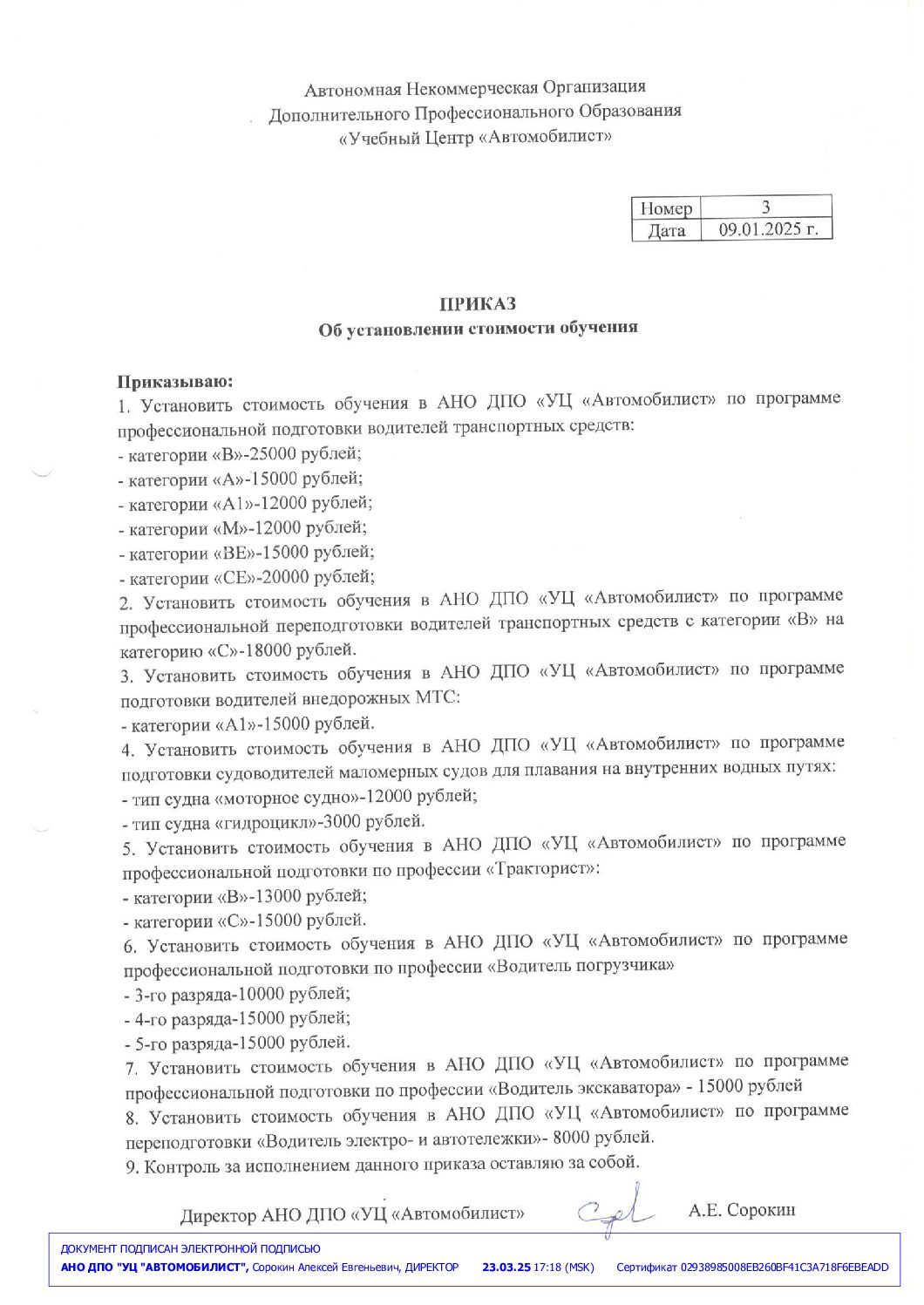 Автономная Некоммерческая Организация
Дополнительного Профессионального Образования
«Учебный Центр «Автомобилист»

| Номер | 3 |
|---|---|
| Дата | 09.01.2025 г. |

ПРИКАЗ
Об установлении стоимости обучения

Приказываю:
1. Установить стоимость обучения в АНО ДПО «УЦ «Автомобилист» по программе профессиональной подготовки водителей транспортных средств:
- категории «В»-25000 рублей;
- категории «А»-15000 рублей;
- категории «А1»-12000 рублей;
- категории «М»-12000 рублей;
- категории «ВЕ»-15000 рублей;
- категории «СЕ»-20000 рублей;
2. Установить стоимость обучения в АНО ДПО «УЦ «Автомобилист» по программе профессиональной переподготовки водителей транспортных средств с категории «В» на категорию «С»-18000 рублей.
3. Установить стоимость обучения в АНО ДПО «УЦ «Автомобилист» по программе подготовки водителей внедорожных МТС:
- категории «А1»-15000 рублей.
4. Установить стоимость обучения в АНО ДПО «УЦ «Автомобилист» по программе подготовки судоводителей маломерных судов для плавания на внутренних водных путях:
- тип судна «моторное судно»-12000 рублей;
- тип судна «гидроцикл»-3000 рублей.
5. Установить стоимость обучения в АНО ДПО «УЦ «Автомобилист» по программе профессиональной подготовки по профессии «Тракторист»:
- категории «В»-13000 рублей;
- категории «С»-15000 рублей.
6. Установить стоимость обучения в АНО ДПО «УЦ «Автомобилист» по программе профессиональной подготовки по профессии «Водитель погрузчика»
- 3-го разряда-10000 рублей;
- 4-го разряда-15000 рублей;
- 5-го разряда-15000 рублей.
7. Установить стоимость обучения в АНО ДПО «УЦ «Автомобилист» по программе профессиональной подготовки по профессии «Водитель экскаватора» - 15000 рублей
8. Установить стоимость обучения в АНО ДПО «УЦ «Автомобилист» по программе переподготовки «Водитель электро- и автотележки»- 8000 рублей.
9. Контроль за исполнением данного приказа оставляю за собой.

Директор АНО ДПО «УЦ «Автомобилист» А.Е. Сорокин

ДОКУМЕНТ ПОДПИСАН ЭЛЕКТРОННОЙ ПОДПИСЬЮ
АНО ДПО "УЦ "АВТОМОБИЛИСТ", Сорокин Алексей Евгеньевич, ДИРЕКТОР 23.03.25 17:18 (MSK) Сертификат 02938985008EB260BF41C3A718F6EBEADD